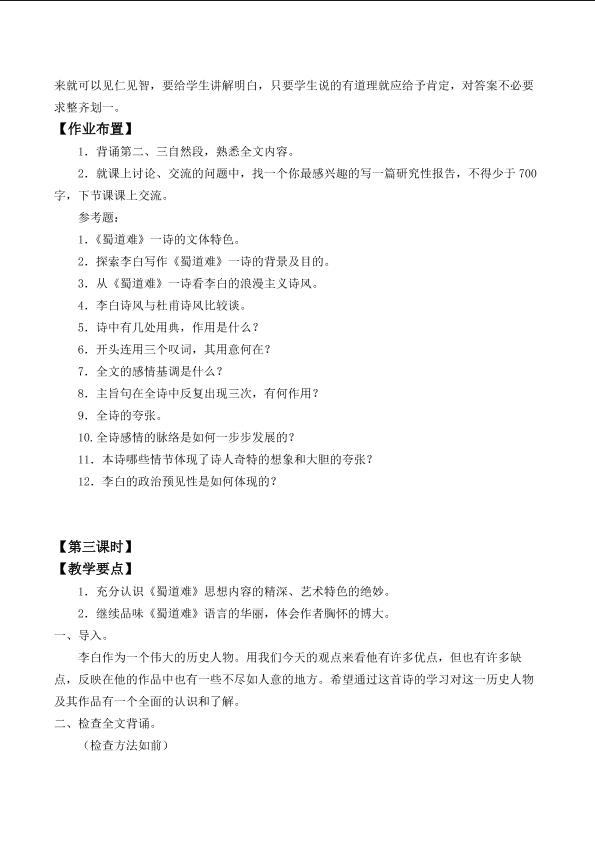 来就可以见仁见智，要给学生讲解明白，只要学生说的有道理就应给予肯定，对答案不必要求整齐划一。

【作业布置】

1．背诵第二、三自然段，熟悉全文内容。

2．就课上讨论、交流的问题中，找一个你最感兴趣的写一篇研究性报告，不得少于700字，下节课课上交流。

参考题：

1.《蜀道难》一诗的文体特色。

2．探索李白写作《蜀道难》一诗的背景及目的。

3．从《蜀道难》一诗看李白的浪漫主义诗风。

4．李白诗风与杜甫诗风比较谈。

5．诗中有几处用典，作用是什么？

6．开头连用三个叹词，其用意何在？

7．全文的感情基调是什么？

8．主旨句在全诗中反复出现三次，有何作用？

9．全诗的夸张。

10.全诗感情的脉络是如何一步步发展的？

11．本诗哪些情节体现了诗人奇特的想象和大胆的夸张？

12．李白的政治预见性是如何体现的？

【第三课时】

【教学要点】

1．充分认识《蜀道难》思想内容的精深、艺术特色的绝妙。

2．继续品味《蜀道难》语言的华丽，体会作者胸怀的博大。

一、导入。

李白作为一个伟大的历史人物。用我们今天的观点来看他有许多优点，但也有许多缺点，反映在他的作品中也有一些不尽如人意的地方。希望通过这首诗的学习对这一历史人物及其作品有一个全面的认识和了解。

二、检查全文背诵。

（检查方法如前）